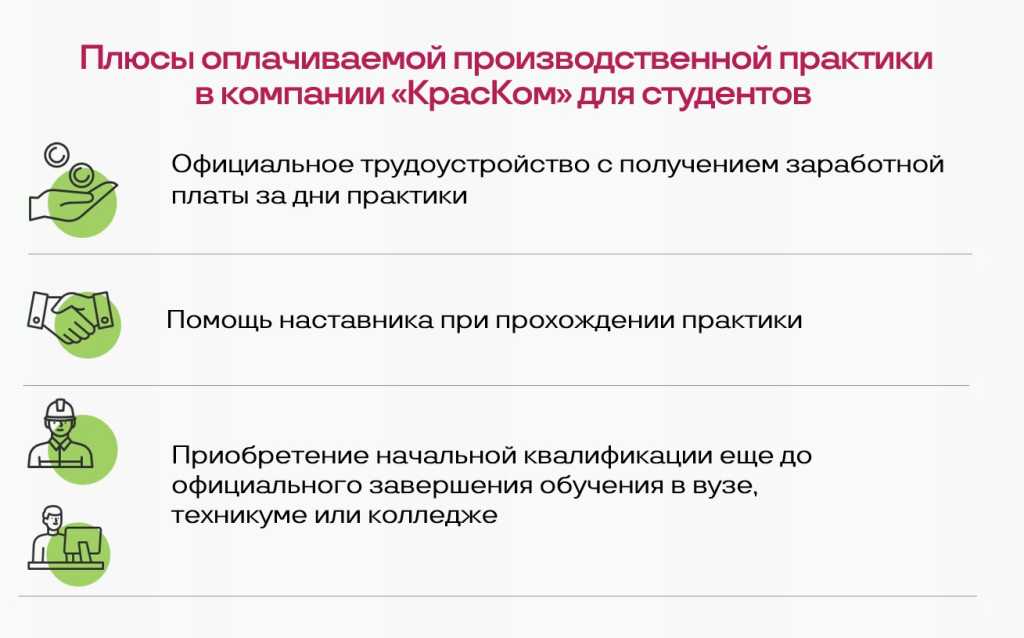 Плюсы оплачиваемой производственной практики в компании «КрасКом» для студентов

Официальное трудоустройство с получением заработной платы за дни практики

Помощь наставника при прохождении практики

Приобретение начальной квалификации еще до официального завершения обучения в вузе, техникуме или колледже